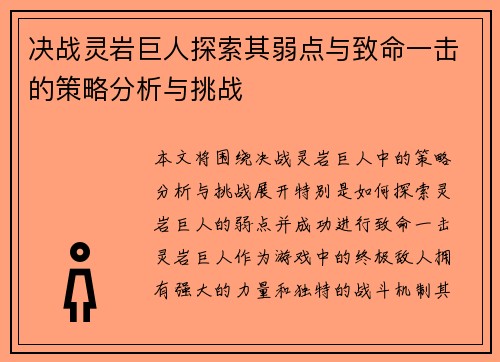 决战灵岩巨人探索其弱点与致命一击的策略分析与挑战

本文将围绕决战灵岩巨人中的策略分析与挑战展开特别是如何探索灵岩巨人的弱点并成功进行致命一击灵岩巨人作为游戏中的终极敌人拥有强大的力量和独特的战斗机制其